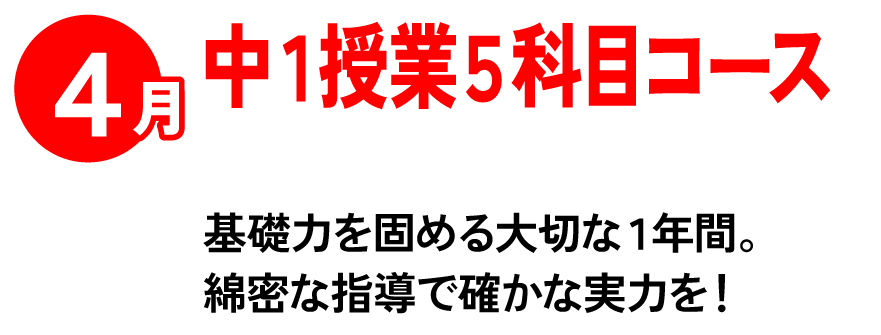 4月

中1授業5科目コース

基礎力を固める大切な1年間。
綿密な指導で確かな実力を！